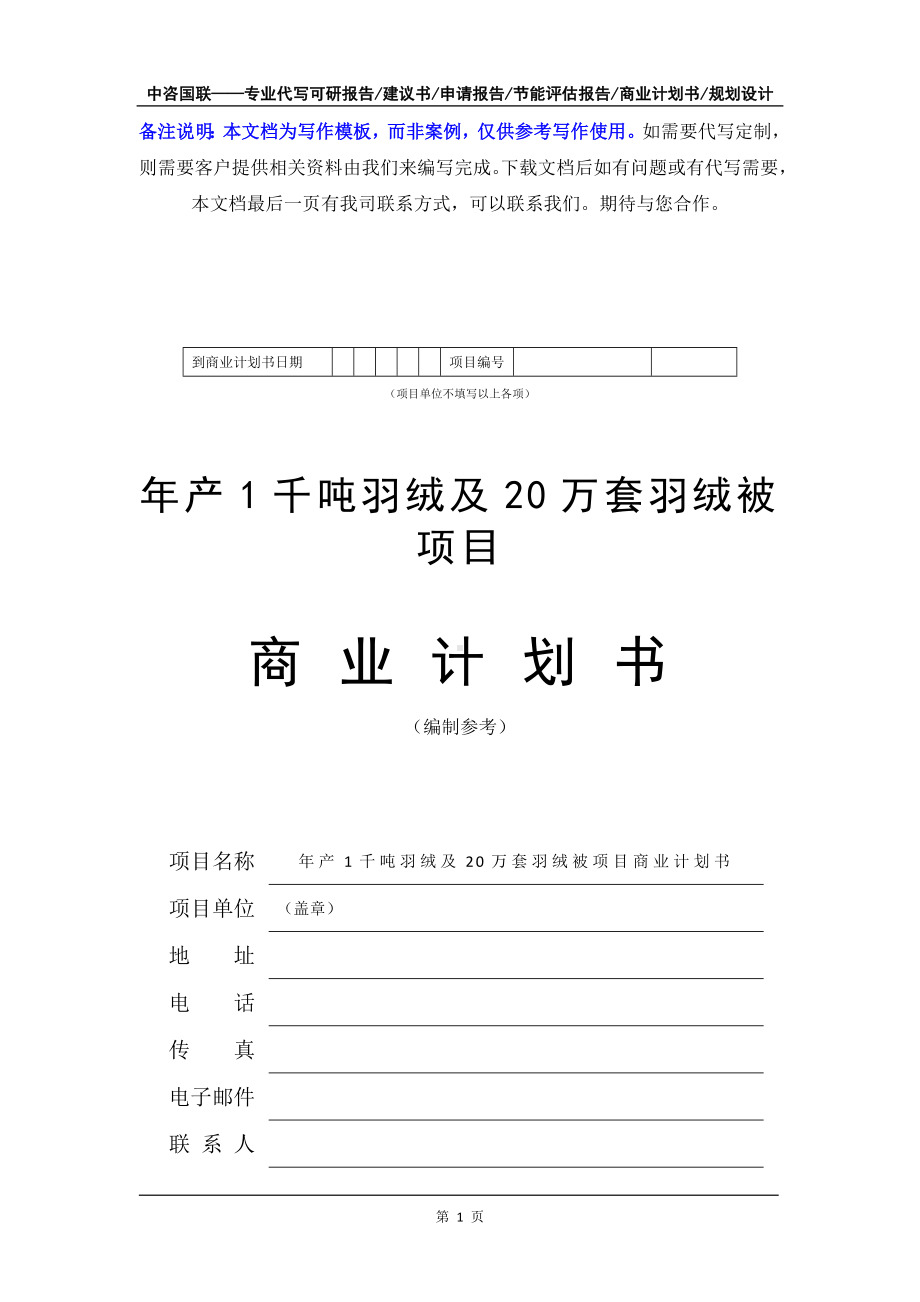 中咨国联——专业代写可研报告/建议书/申请报告/节能评估报告/商业计划书/规划设计

备注说明：本文档为写作模板，而非案例，仅供参考写作使用。如需要代写定制，则需要客户提供相关资料由我们来编写完成。下载文档后如有问题或有代写需要，本文档最后一页有我司联系方式，可以联系我们。期待与您合作。

| 到商业计划书日期 |  |  |  |  |  | 项目编号 |  |  |
|---|---|---|---|---|---|---|---|---|

（项目单位不填写以上各项）

年产 1 千吨羽绒及 20 万套羽绒被项目

商 业 计 划 书

（编制参考）

项目名称 年产 1 千吨羽绒及 20 万套羽绒被项目商业计划书

项目单位 （盖章）

地 址

电 话

传 真

电子邮件

联 系 人

第 1 页